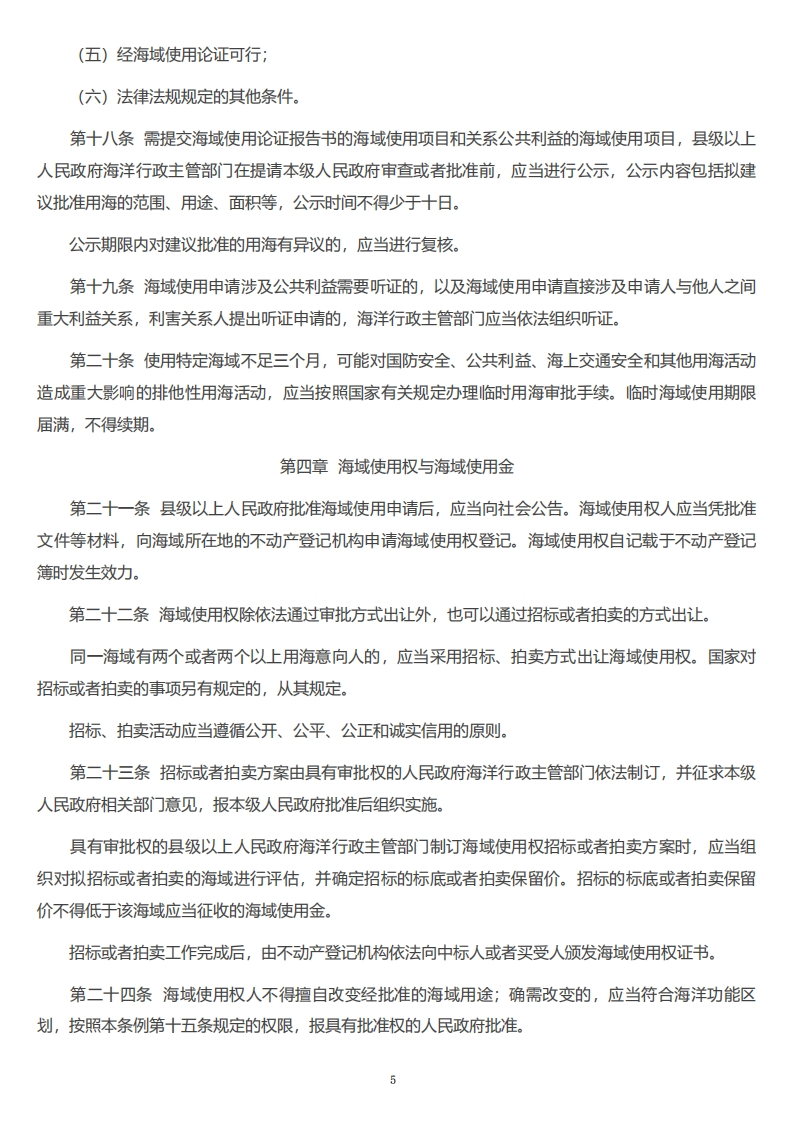 （五）经海域使用论证可行；

（六）法律法规规定的其他条件。

第十八条 需提交海域使用论证报告书的海域使用项目和关系公共利益的海域使用项目，县级以上人民政府海洋行政主管部门在提请本级人民政府审查或者批准前，应当进行公示，公示内容包括拟建议批准用海的范围、用途、面积等，公示时间不得少于十日。

公示期限内对建议批准的用海有异议的，应当进行复核。

第十九条 海域使用申请涉及公共利益需要听证的，以及海域使用申请直接涉及申请人与他人之间重大利益关系，利害关系人提出听证申请的，海洋行政主管部门应当依法组织听证。

第二十条 使用特定海域不足三个月，可能对国防安全、公共利益、海上交通安全和其他用海活动造成重大影响的排他性用海活动，应当按照国家有关规定办理临时用海审批手续。临时海域使用期限届满，不得续期。

第四章 海域使用权与海域使用金

第二十一条 县级以上人民政府批准海域使用申请后，应当向社会公告。海域使用权人应当凭批准文件等材料，向海域所在地的不动产登记机构申请海域使用权登记。海域使用权自记载于不动产登记簿时发生效力。

第二十二条 海域使用权除依法通过审批方式出让外，也可以通过招标或者拍卖的方式出让。

同一海域有两个或者两个以上用海意向人的，应当采用招标、拍卖方式出让海域使用权。国家对招标或者拍卖的事项另有规定的，从其规定。

招标、拍卖活动应当遵循公开、公平、公正和诚实信用的原则。

第二十三条 招标或者拍卖方案由具有审批权的人民政府海洋行政主管部门依法制订，并征求本级人民政府相关部门意见，报本级人民政府批准后组织实施。

具有审批权的县级以上人民政府海洋行政主管部门制订海域使用权招标或者拍卖方案时，应当组织对拟招标或者拍卖的海域进行评估，并确定招标的标底或者拍卖保留价。招标的标底或者拍卖保留价不得低于该海域应当征收的海域使用金。

招标或者拍卖工作完成后，由不动产登记机构依法向中标人或者买受人颁发海域使用权证书。

第二十四条 海域使用权人不得擅自改变经批准的海域用途；确需改变的，应当符合海洋功能区划，按照本条例第十五条规定的权限，报具有批准权的人民政府批准。

5